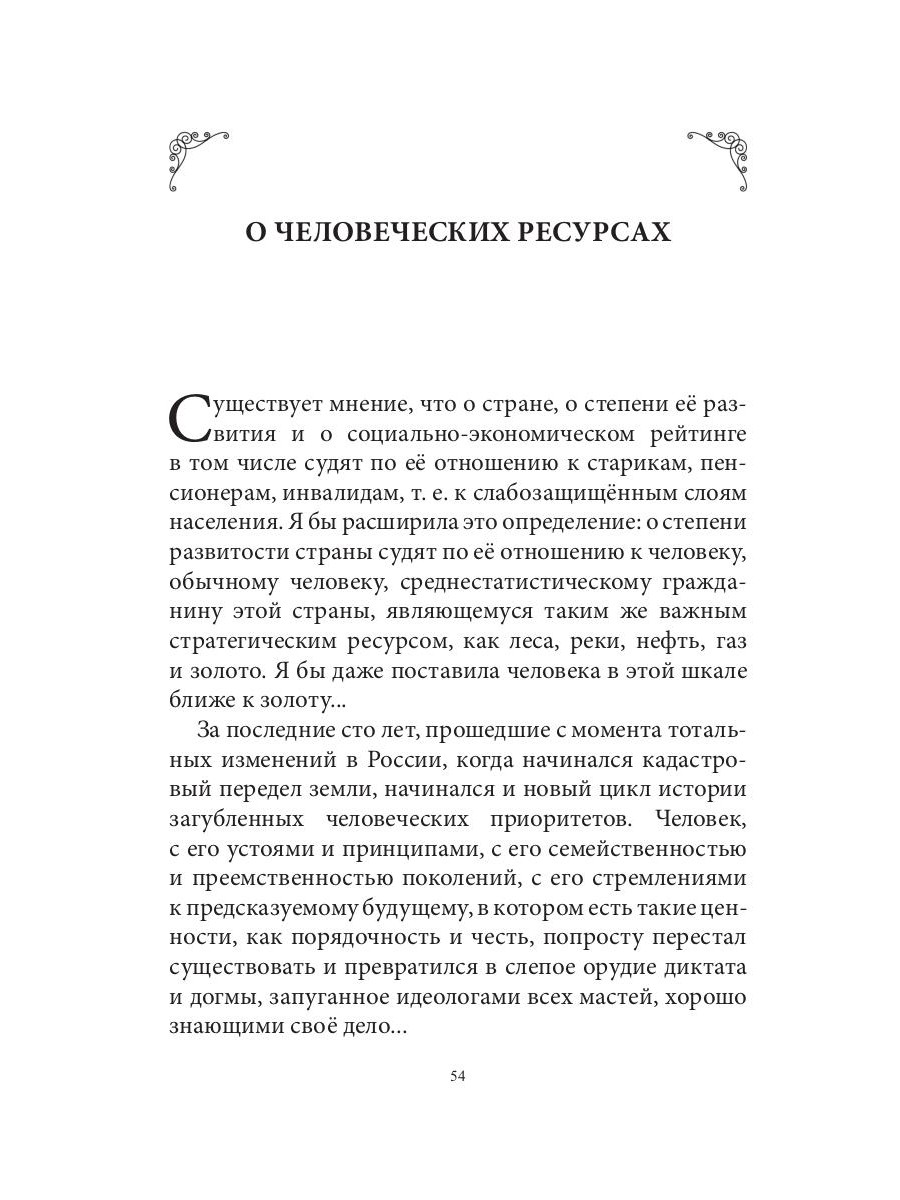 О ЧЕЛОВЕЧЕСКИХ РЕСУРСАХ

Существует мнение, что о стране, о степени её развития и о социально-экономическом рейтинге в том числе судят по её отношению к старикам, пенсионерам, инвалидам, т. е. к слабозащищённым слоям населения. Я бы расширила это определение: о степени развитости страны судят по её отношению к человеку, обычному человеку, среднестатистическому гражданину этой страны, являющемуся таким же важным стратегическим ресурсом, как леса, реки, нефть, газ и золото. Я бы даже поставила человека в этой шкале ближе к золоту...

За последние сто лет, прошедшие с момента тотальных изменений в России, когда начинался кадастровый передел земли, начинался и новый цикл истории загубленных человеческих приоритетов. Человек, с его устоями и принципами, с его семейственностью и преемственностью поколений, с его стремлениями к предсказуемому будущему, в котором есть такие ценности, как порядочность и честь, попросту перестал существовать и превратился в слепое орудие диктата и догмы, запуганное идеологами всех мастей, хорошо знающими своё дело...

54